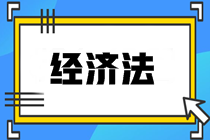 经济法